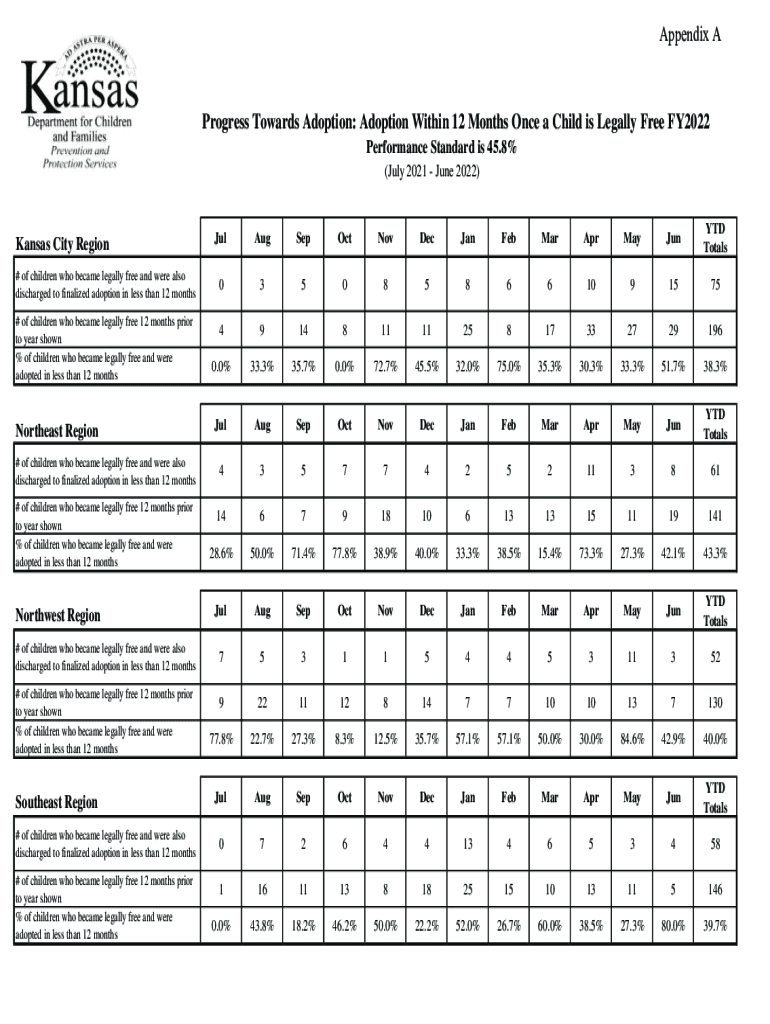 Appendix A

AD ASTRA PER ASPERA
Kansas
Department for Children and Families
Prevention and Protection Services

Progress Towards Adoption: Adoption Within 12 Months Once a Child is Legally Free FY2022
Performance Standard is 45.8%
(July 2021 - June 2022)

| Kansas City Region | Jul | Aug | Sep | Oct | Nov | Dec | Jan | Feb | Mar | Apr | May | Jun | YTD Totals |
|---|---|---|---|---|---|---|---|---|---|---|---|---|---|
| # of children who became legally free and were also discharged to finalized adoption in less than 12 months | 0 | 3 | 5 | 0 | 8 | 5 | 8 | 6 | 6 | 10 | 9 | 15 | 75 |
| # of children who became legally free 12 months prior to year shown | 4 | 9 | 14 | 8 | 11 | 11 | 25 | 8 | 17 | 33 | 27 | 29 | 196 |
| % of children who became legally free and were adopted in less than 12 months | 0.0% | 33.3% | 35.7% | 0.0% | 72.7% | 45.5% | 32.0% | 75.0% | 35.3% | 30.3% | 33.3% | 51.7% | 38.3% |

| Northeast Region | Jul | Aug | Sep | Oct | Nov | Dec | Jan | Feb | Mar | Apr | May | Jun | YTD Totals |
|---|---|---|---|---|---|---|---|---|---|---|---|---|---|
| # of children who became legally free and were also discharged to finalized adoption in less than 12 months | 4 | 3 | 5 | 7 | 7 | 4 | 2 | 5 | 2 | 11 | 3 | 8 | 61 |
| # of children who became legally free 12 months prior to year shown | 14 | 6 | 7 | 9 | 18 | 10 | 6 | 13 | 13 | 15 | 11 | 19 | 141 |
| % of children who became legally free and were adopted in less than 12 months | 28.6% | 50.0% | 71.4% | 77.8% | 38.9% | 40.0% | 33.3% | 38.5% | 15.4% | 73.3% | 27.3% | 42.1% | 43.3% |

| Northwest Region | Jul | Aug | Sep | Oct | Nov | Dec | Jan | Feb | Mar | Apr | May | Jun | YTD Totals |
|---|---|---|---|---|---|---|---|---|---|---|---|---|---|
| # of children who became legally free and were also discharged to finalized adoption in less than 12 months | 7 | 5 | 3 | 1 | 1 | 5 | 4 | 4 | 5 | 3 | 11 | 3 | 52 |
| # of children who became legally free 12 months prior to year shown | 9 | 22 | 11 | 12 | 8 | 14 | 7 | 7 | 10 | 10 | 13 | 7 | 130 |
| % of children who became legally free and were adopted in less than 12 months | 77.8% | 22.7% | 27.3% | 8.3% | 12.5% | 35.7% | 57.1% | 57.1% | 50.0% | 30.0% | 84.6% | 42.9% | 40.0% |

| Southeast Region | Jul | Aug | Sep | Oct | Nov | Dec | Jan | Feb | Mar | Apr | May | Jun | YTD Totals |
|---|---|---|---|---|---|---|---|---|---|---|---|---|---|
| # of children who became legally free and were also discharged to finalized adoption in less than 12 months | 0 | 7 | 2 | 6 | 4 | 4 | 13 | 4 | 6 | 5 | 3 | 4 | 58 |
| # of children who became legally free 12 months prior to year shown | 1 | 16 | 11 | 13 | 8 | 18 | 25 | 15 | 10 | 13 | 11 | 5 | 146 |
| % of children who became legally free and were adopted in less than 12 months | 0.0% | 43.8% | 18.2% | 46.2% | 50.0% | 22.2% | 52.0% | 26.7% | 60.0% | 38.5% | 27.3% | 80.0% | 39.7% |